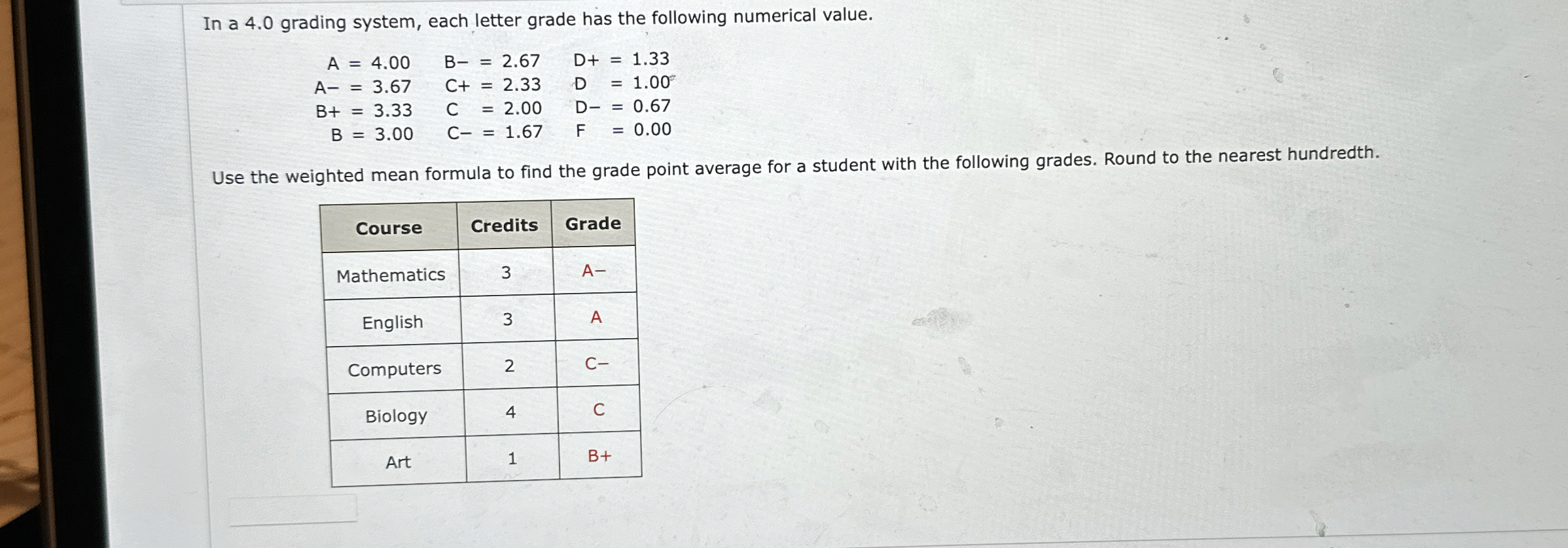 In a 4.0 grading system, each letter grade has the following numerical value.

A = 4.00
A− = 3.67
B+ = 3.33
B = 3.00

B− = 2.67
C+ = 2.33
C = 2.00
C− = 1.67

D+ = 1.33
D = 1.00
D− = 0.67
F = 0.00

Use the weighted mean formula to find the grade point average for a student with the following grades. Round to the nearest hundredth.

| Course | Credits | Grade |
|---|---|---|
| Mathematics | 3 | A− |
| English | 3 | A |
| Computers | 2 | C− |
| Biology | 4 | C |
| Art | 1 | B+ |